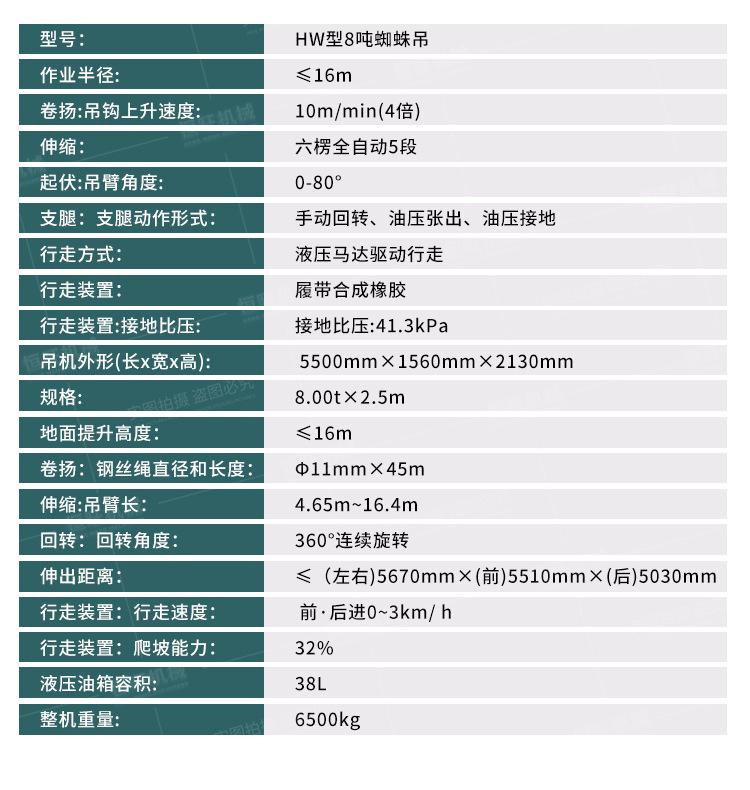 | 型号: | HW型8吨蜘蛛吊 |
|---|---|
| 作业半径: | ≤16m |
| 卷扬:吊钩上升速度: | 10m/min(4倍) |
| 伸缩: | 六楞全自动5段 |
| 起伏:吊臂角度: | 0-80° |
| 支腿：支腿动作形式: | 手动回转、油压张出、油压接地 |
| 行走方式: | 液压马达驱动行走 |
| 行走装置: | 履带合成橡胶 |
| 行走装置:接地比压: | 接地比压:41.3kPa |
| 吊机外形(长x宽x高): | 5500mm×1560mm×2130mm |
| 规格: | 8.00t×2.5m |
| 地面提升高度: | ≤16m |
| 卷扬：钢丝绳直径和长度: | Φ11mm×45m |
| 伸缩:吊臂长: | 4.65m~16.4m |
| 回转：回转角度: | 360°连续旋转 |
| 伸出距离: | ≤（左右)5670mm×(前)5510mm×(后)5030mm |
| 行走装置：行走速度: | 前·后进0~3km/ h |
| 行走装置：爬坡能力: | 32% |
| 液压油箱容积: | 38L |
| 整机重量: | 6500kg |